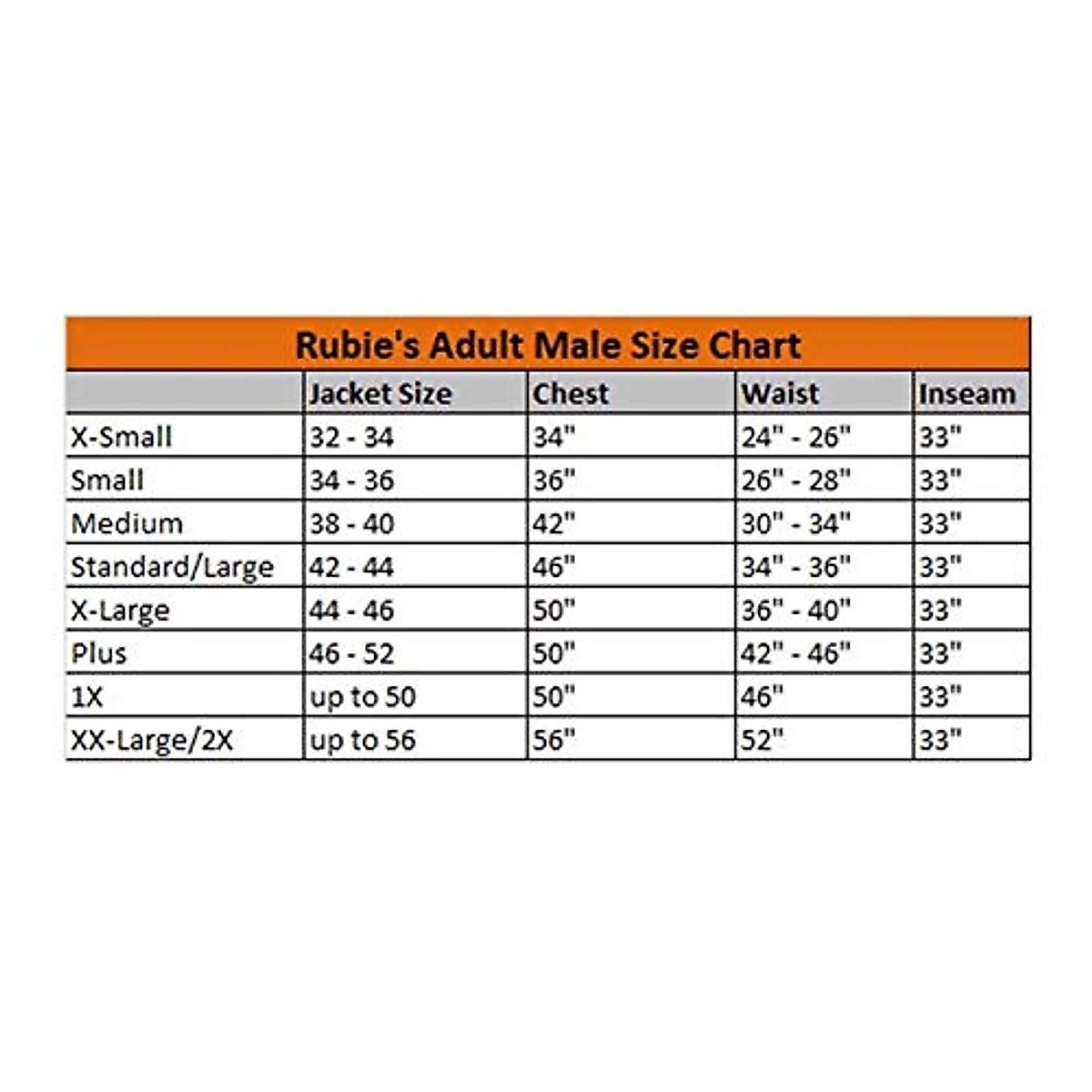 Rubie's Adult Male Size Chart

|  | Jacket Size | Chest | Waist | Inseam |
|---|---|---|---|---|
| X-Small | 32 - 34 | 34" | 24" - 26" | 33" |
| Small | 34 - 36 | 36" | 26" - 28" | 33" |
| Medium | 38 - 40 | 42" | 30" - 34" | 33" |
| Standard/Large | 42 - 44 | 46" | 34" - 36" | 33" |
| X-Large | 44 - 46 | 50" | 36" - 40" | 33" |
| Plus | 46 - 52 | 50" | 42" - 46" | 33" |
| 1X | up to 50 | 50" | 46" | 33" |
| XX-Large/2X | up to 56 | 56" | 52" | 33" |